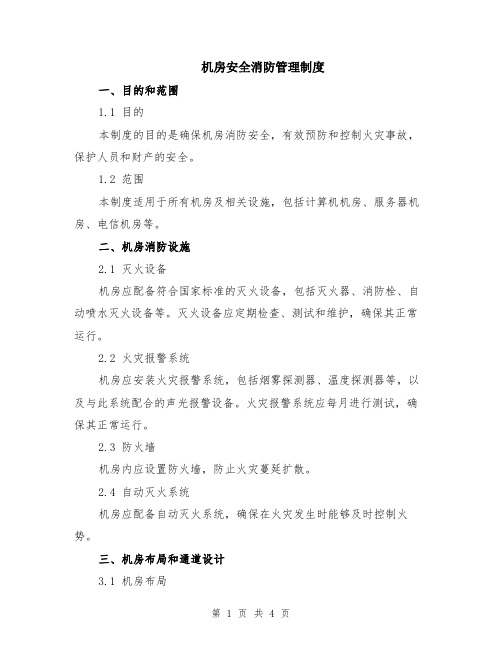 机房安全消防管理制度

一、目的和范围

1.1 目的

本制度的目的是确保机房消防安全，有效预防和控制火灾事故，保护人员和财产的安全。

1.2 范围

本制度适用于所有机房及相关设施，包括计算机机房、服务器机房、电信机房等。

二、机房消防设施

2.1 灭火设备

机房应配备符合国家标准的灭火设备，包括灭火器、消防栓、自动喷水灭火设备等。灭火设备应定期检查、测试和维护，确保其正常运行。

2.2 火灾报警系统

机房应安装火灾报警系统，包括烟雾探测器、温度探测器等，以及与此系统配合的声光报警设备。火灾报警系统应每月进行测试，确保其正常运行。

2.3 防火墙

机房内应设置防火墙，防止火灾蔓延扩散。

2.4 自动灭火系统

机房应配备自动灭火系统，确保在火灾发生时能够及时控制火势。

三、机房布局和通道设计

3.1 机房布局

第 1 页 共 4 页